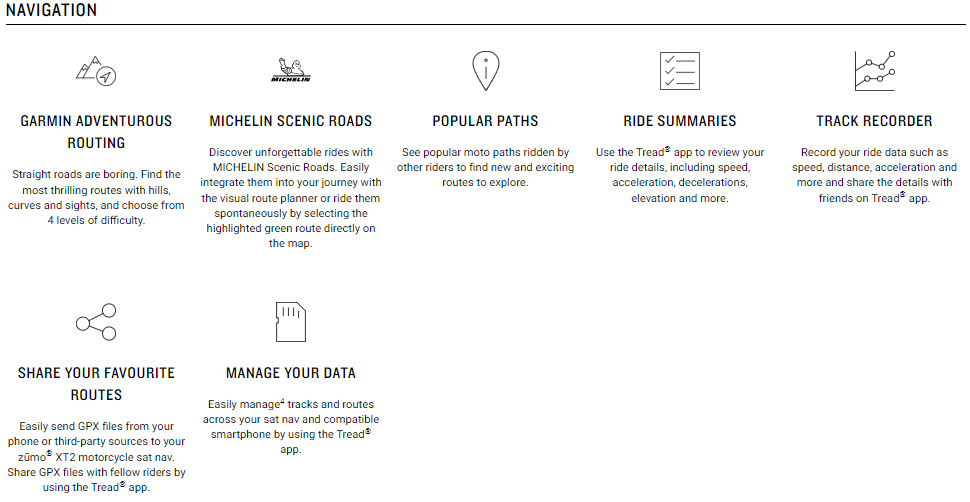 NAVIGATION

MICHELIN

GARMIN ADVENTUROUS ROUTING

Straight roads are boring. Find the most thrilling routes with hills, curves and sights, and choose from 4 levels of difficulty.

MICHELIN SCENIC ROADS

Discover unforgettable rides with MICHELIN Scenic Roads. Easily integrate them into your journey with the visual route planner or ride them spontaneously by selecting the highlighted green route directly on the map.

POPULAR PATHS

See popular moto paths ridden by other riders to find new and exciting routes to explore.

RIDE SUMMARIES

Use the Tread® app to review your ride details, including speed, acceleration, decelerations, elevation and more.

TRACK RECORDER

Record your ride data such as speed, distance, acceleration and more and share the details with friends on Tread® app.

SHARE YOUR FAVOURITE ROUTES

Easily send GPX files from your phone or third-party sources to your zūmo® XT2 motorcycle sat nav. Share GPX files with fellow riders by using the Tread® app.

MANAGE YOUR DATA

Easily manage$^{4}$ tracks and routes across your sat nav and compatible smartphone by using the Tread® app.